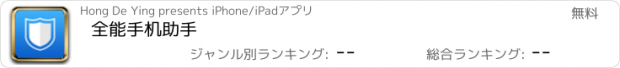 Hong De Ying presents iPhone/iPadアプリ

無料

全能手机助手

ジャンル別ランキング: --

総合ランキング: --